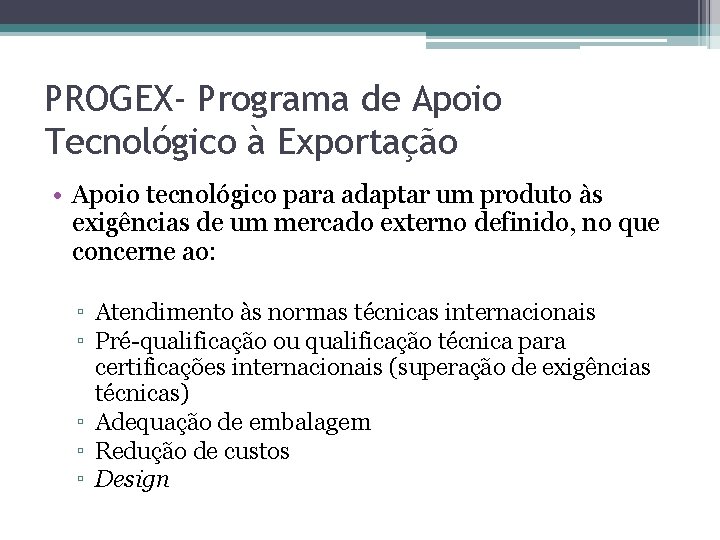 PROGEX- Programa de Apoio Tecnológico à Exportação

• Apoio tecnológico para adaptar um produto às exigências de um mercado externo definido, no que concerne ao:

▫ Atendimento às normas técnicas internacionais
▫ Pré-qualificação ou qualificação técnica para certificações internacionais (superação de exigências técnicas)
▫ Adequação de embalagem
▫ Redução de custos
▫ Design